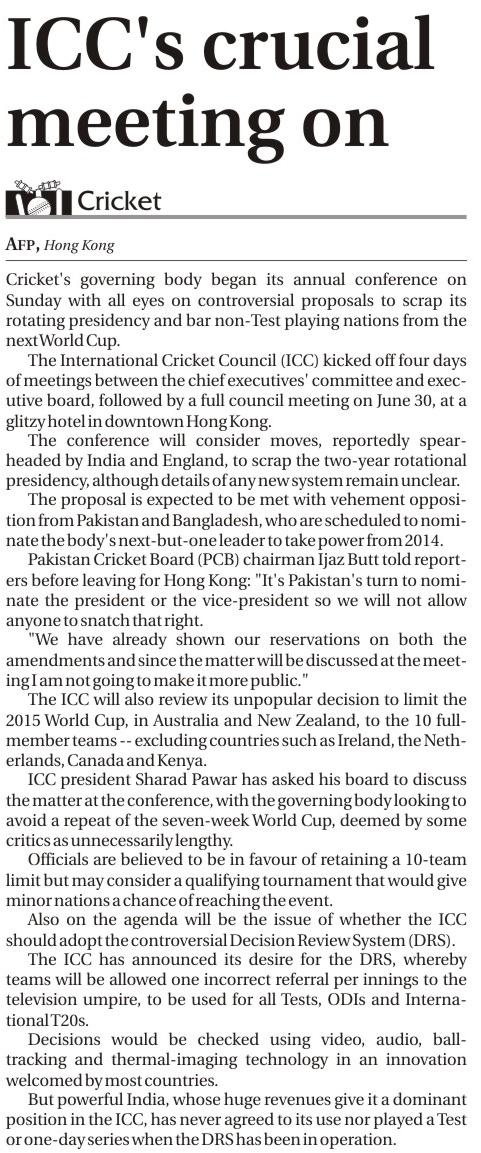 ICC's crucial meeting on

Cricket

AFP, Hong Kong

Cricket's governing body began its annual conference on Sunday with all eyes on controversial proposals to scrap its rotating presidency and bar non-Test playing nations from the next World Cup.

The International Cricket Council (ICC) kicked off four days of meetings between the chief executives' committee and executive board, followed by a full council meeting on June 30, at a glitzy hotel in downtown Hong Kong.

The conference will consider moves, reportedly spearheaded by India and England, to scrap the two-year rotational presidency, although details of any new system remain unclear.

The proposal is expected to be met with vehement opposition from Pakistan and Bangladesh, who are scheduled to nominate the body's next-but-one leader to take power from 2014.

Pakistan Cricket Board (PCB) chairman Ijaz Butt told reporters before leaving for Hong Kong: "It's Pakistan's turn to nominate the president or the vice-president so we will not allow anyone to snatch that right.

"We have already shown our reservations on both the amendments and since the matter will be discussed at the meeting I am not going to make it more public."

The ICC will also review its unpopular decision to limit the 2015 World Cup, in Australia and New Zealand, to the 10 full-member teams -- excluding countries such as Ireland, the Netherlands, Canada and Kenya.

ICC president Sharad Pawar has asked his board to discuss the matter at the conference, with the governing body looking to avoid a repeat of the seven-week World Cup, deemed by some critics as unnecessarily lengthy.

Officials are believed to be in favour of retaining a 10-team limit but may consider a qualifying tournament that would give minor nations a chance of reaching the event.

Also on the agenda will be the issue of whether the ICC should adopt the controversial Decision Review System (DRS).

The ICC has announced its desire for the DRS, whereby teams will be allowed one incorrect referral per innings to the television umpire, to be used for all Tests, ODIs and International T20s.

Decisions would be checked using video, audio, ball-tracking and thermal-imaging technology in an innovation welcomed by most countries.

But powerful India, whose huge revenues give it a dominant position in the ICC, has never agreed to its use nor played a Test or one-day series when the DRS has been in operation.